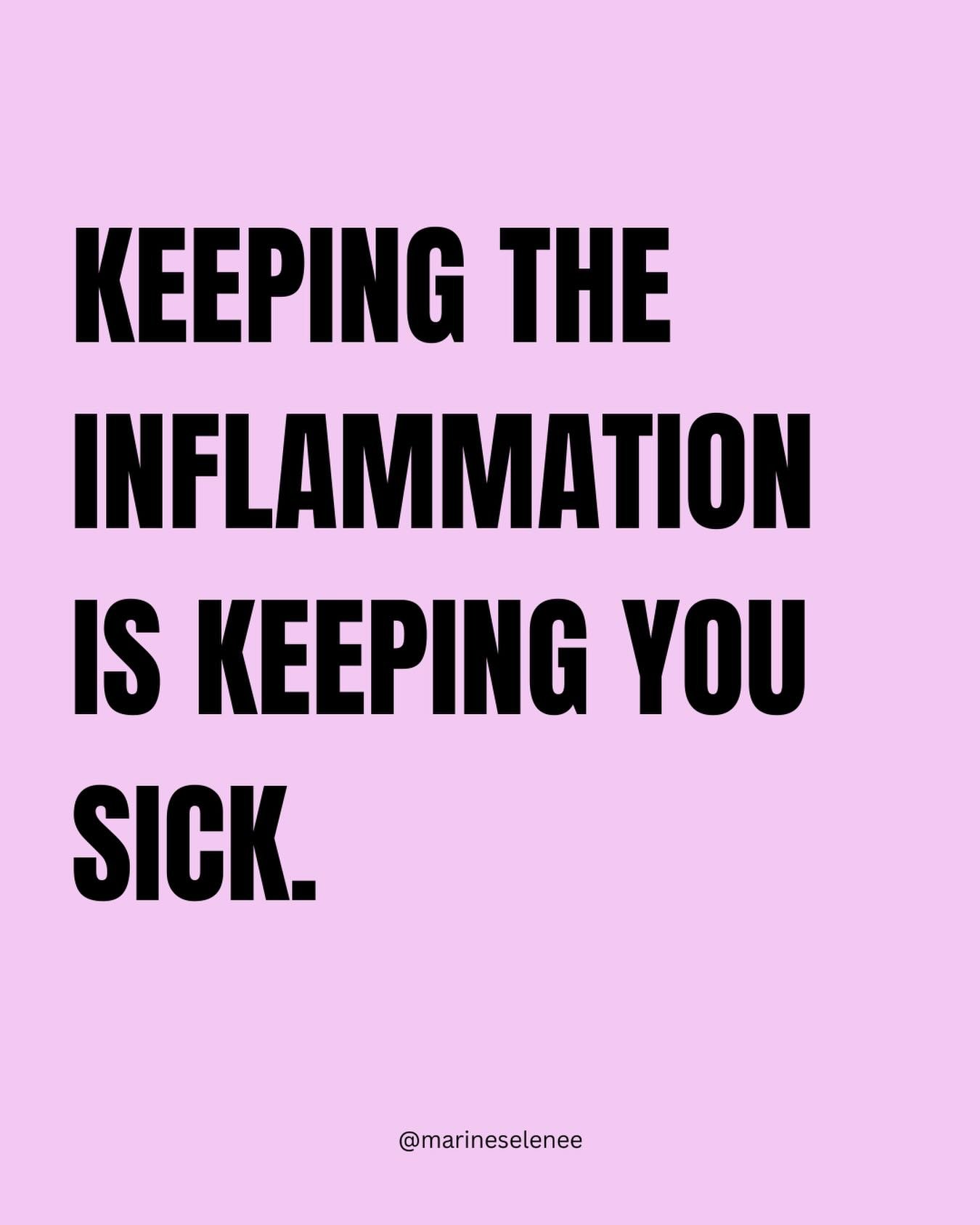 KEEPING THE INFLAMMATION IS KEEPING YOU SICK.

@marineselenee